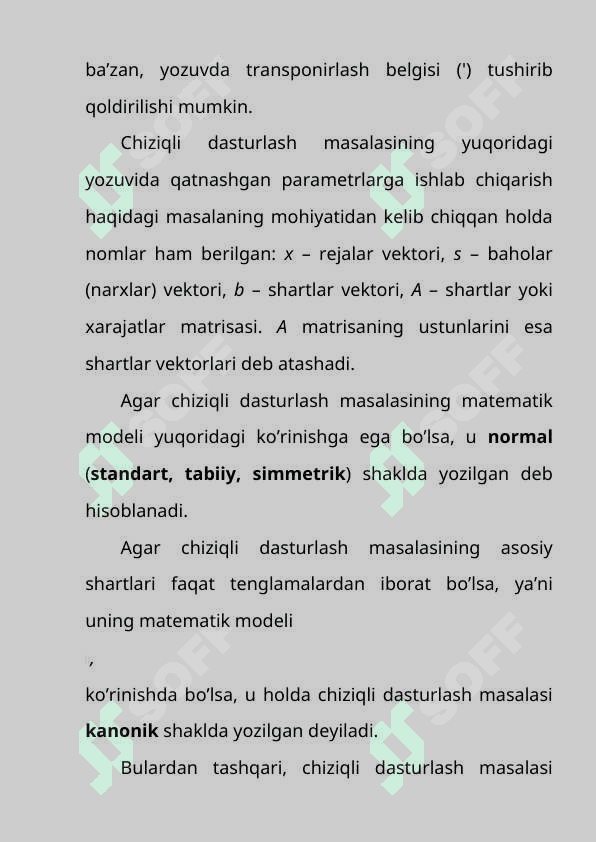 ba’zan, yozuvda transponirlash belgisi (') tushirib qoldirilishi mumkin.

Chiziqli dasturlash masalasining yuqoridagi yozuvida qatnashgan parametrlarga ishlab chiqarish haqidagi masalaning mohiyatidan kelib chiqqan holda nomlar ham berilgan: $x$ – rejalar vektori, $s$ – baholar (narxlar) vektori, $b$ – shartlar vektori, $A$ – shartlar yoki xarajatlar matrisasi. $A$ matrisaning ustunlarini esa shartlar vektorlari deb atashadi.

Agar chiziqli dasturlash masalasining matematik modeli yuqoridagi ko’rinishga ega bo’lsa, u **normal** (**standart, tabiiy, simmetrik**) shaklda yozilgan deb hisoblanadi.

Agar chiziqli dasturlash masalasining asosiy shartlari faqat tenglamalardan iborat bo’lsa, ya’ni uning matematik modeli

,

ko’rinishda bo’lsa, u holda chiziqli dasturlash masalasi **kanonik** shaklda yozilgan deyiladi.

Bulardan tashqari, chiziqli dasturlash masalasi